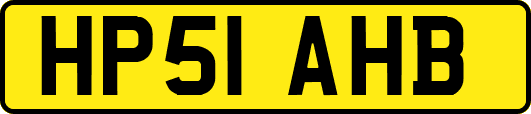 HP51 AHB